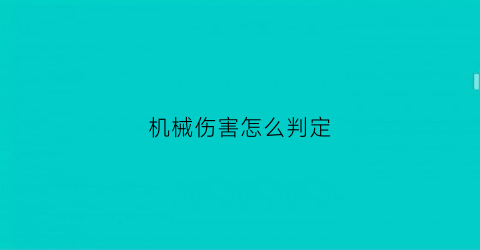 机械伤害怎么判定